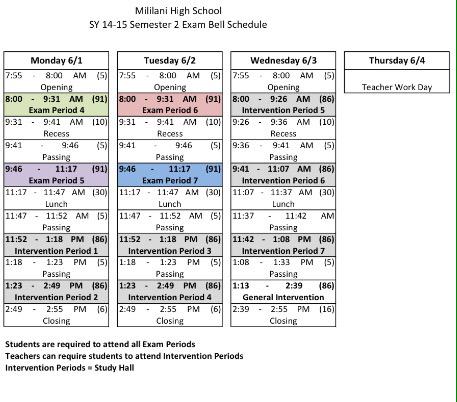 Mililani High School
SY 14-15 Semester 2 Exam Bell Schedule

| Monday 6/1 |
|---|
| 7:55 - 8:00 AM (5) Opening |
| 8:00 - 9:31 AM (91) Exam Period 4 |
| 9:31 - 9:41 AM (10) Recess |
| 9:41 - 9:46 (5) Passing |
| 9:46 - 11:17 (91) Exam Period 5 |
| 11:17 - 11:47 AM (30) Lunch |
| 11:47 - 11:52 AM (5) Passing |
| 11:52 - 1:18 PM (86) Intervention Period 1 |
| 1:18 - 1:23 PM (5) Passing |
| 1:23 - 2:49 PM (86) Intervention Period 2 |
| 2:49 - 2:55 PM (6) Closing |

| Tuesday 6/2 |
|---|
| 7:55 - 8:00 AM (5) Opening |
| 8:00 - 9:31 AM (91) Exam Period 6 |
| 9:31 - 9:41 AM (10) Recess |
| 9:41 - 9:46 (5) Passing |
| 9:46 - 11:17 (91) Exam Period 7 |
| 11:17 - 11:47 AM (30) Lunch |
| 11:47 - 11:52 AM (5) Passing |
| 11:52 - 1:18 PM (86) Intervention Period 3 |
| 1:18 - 1:23 PM (5) Passing |
| 1:23 - 2:49 PM (86) Intervention Period 4 |
| 2:49 - 2:55 PM (6) Closing |

| Wednesday 6/3 |
|---|
| 7:55 - 8:00 AM (5) Opening |
| 8:00 - 9:26 AM (86) Intervention Period 5 |
| 9:26 - 9:36 AM (10) Recess |
| 9:36 - 9:41 AM (5) Passing |
| 9:41 - 11:07 AM (86) Intervention Period 6 |
| 11:07 - 11:37 AM (30) Lunch |
| 11:37 - 11:42 AM Passing |
| 11:42 - 1:08 PM (86) Intervention Period 7 |
| 1:08 - 1:33 PM (5) Passing |
| 1:13 - 2:39 (86) General Intervention |
| 2:39 - 2:55 PM (16) Closing |

| Thursday 6/4 |
|---|
| Teacher Work Day |

Students are required to attend all Exam Periods
Teachers can require students to attend Intervention Periods
Intervention Periods = Study Hall